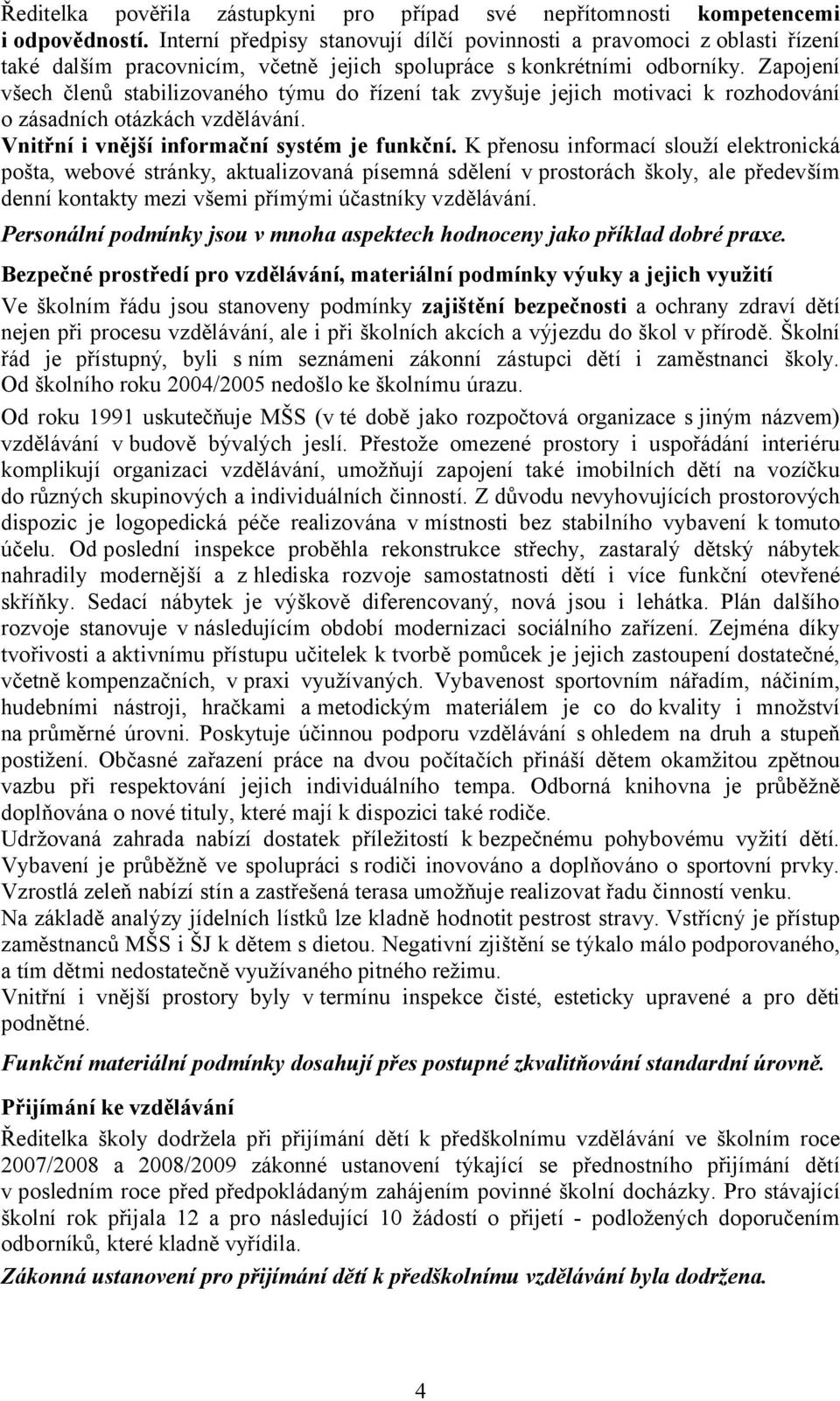 Ředitelka pověřila zástupkyni pro případ své nepřítomnosti kompetencemi i odpovědností. Interní předpisy stanovují dílčí povinnosti a pravomoci z oblasti řízení také dalším pracovnicím, včetně jejich spolupráce s konkrétními odborníky. Zapojení všech členů stabilizovaného týmu do řízení tak zvyšuje jejich motivaci k rozhodování o zásadních otázkách vzdělávání.
Vnitřní i vnější informační systém je funkční. K přenosu informací slouží elektronická pošta, webové stránky, aktualizovaná písemná sdělení v prostorách školy, ale především denní kontakty mezi všemi přímými účastníky vzdělávání.
Personální podmínky jsou v mnoha aspektech hodnoceny jako příklad dobré praxe.

Bezpečné prostředí pro vzdělávání, materiální podmínky výuky a jejich využití
Ve školním řádu jsou stanoveny podmínky zajištění bezpečnosti a ochrany zdraví dětí nejen při procesu vzdělávání, ale i při školních akcích a výjezdu do škol v přírodě. Školní řád je přístupný, byli s ním seznámeni zákonní zástupci dětí i zaměstnanci školy. Od školního roku 2004/2005 nedošlo ke školnímu úrazu.

Od roku 1991 uskutečňuje MŠS (v té době jako rozpočtová organizace s jiným názvem) vzdělávání v budově bývalých jeslí. Přestože omezené prostory i uspořádání interiéru komplikují organizaci vzdělávání, umožňují zapojení také imobilních dětí na vozíčku do různých skupinových a individuálních činností. Z důvodu nevyhovujících prostorových dispozic je logopedická péče realizována v místnosti bez stabilního vybavení k tomuto účelu. Od poslední inspekce proběhla rekonstrukce střechy, zastaralý dětský nábytek nahradily modernější a z hlediska rozvoje samostatnosti dětí i více funkční otevřené skříňky. Sedací nábytek je výškově diferencovaný, nová jsou i lehátka. Plán dalšího rozvoje stanovuje v následujícím období modernizaci sociálního zařízení. Zejména díky tvořivosti a aktivnímu přístupu učitelek k tvorbě pomůcek je jejich zastoupení dostatečné, včetně kompenzačních, v praxi využívaných. Vybavenost sportovním nářadím, náčiním, hudebními nástroji, hračkami a metodickým materiálem je co do kvality i množství na průměrné úrovni. Poskytuje účinnou podporu vzdělávání s ohledem na druh a stupeň postižení. Občasné zařazení práce na dvou počítačích přináší dětem okamžitou zpětnou vazbu při respektování jejich individuálního tempa. Odborná knihovna je průběžně doplňována o nové tituly, které mají k dispozici také rodiče.
Udržovaná zahrada nabízí dostatek příležitostí k bezpečnému pohybovému vyžití dětí. Vybavení je průběžně ve spolupráci s rodiči inovováno a doplňováno o sportovní prvky. Vzrostlá zeleň nabízí stín a zastřešená terasa umožňuje realizovat řadu činností venku.
Na základě analýzy jídelních lístků lze kladně hodnotit pestrost stravy. Vstřícný je přístup zaměstnanců MŠS i ŠJ k dětem s dietou. Negativní zjištění se týkalo málo podporovaného, a tím dětmi nedostatečně využívaného pitného režimu.
Vnitřní i vnější prostory byly v termínu inspekce čisté, esteticky upravené a pro děti podnětné.

Funkční materiální podmínky dosahují přes postupné zkvalitňování standardní úrovně.

Přijímání ke vzdělávání
Ředitelka školy dodržela při přijímání dětí k předškolnímu vzdělávání ve školním roce 2007/2008 a 2008/2009 zákonné ustanovení týkající se přednostního přijímání dětí v posledním roce před předpokládaným zahájením povinné školní docházky. Pro stávající školní rok přijala 12 a pro následující 10 žádostí o přijetí - podložených doporučením odborníků, které kladně vyřídila.
Zákonná ustanovení pro přijímání dětí k předškolnímu vzdělávání byla dodržena.

4